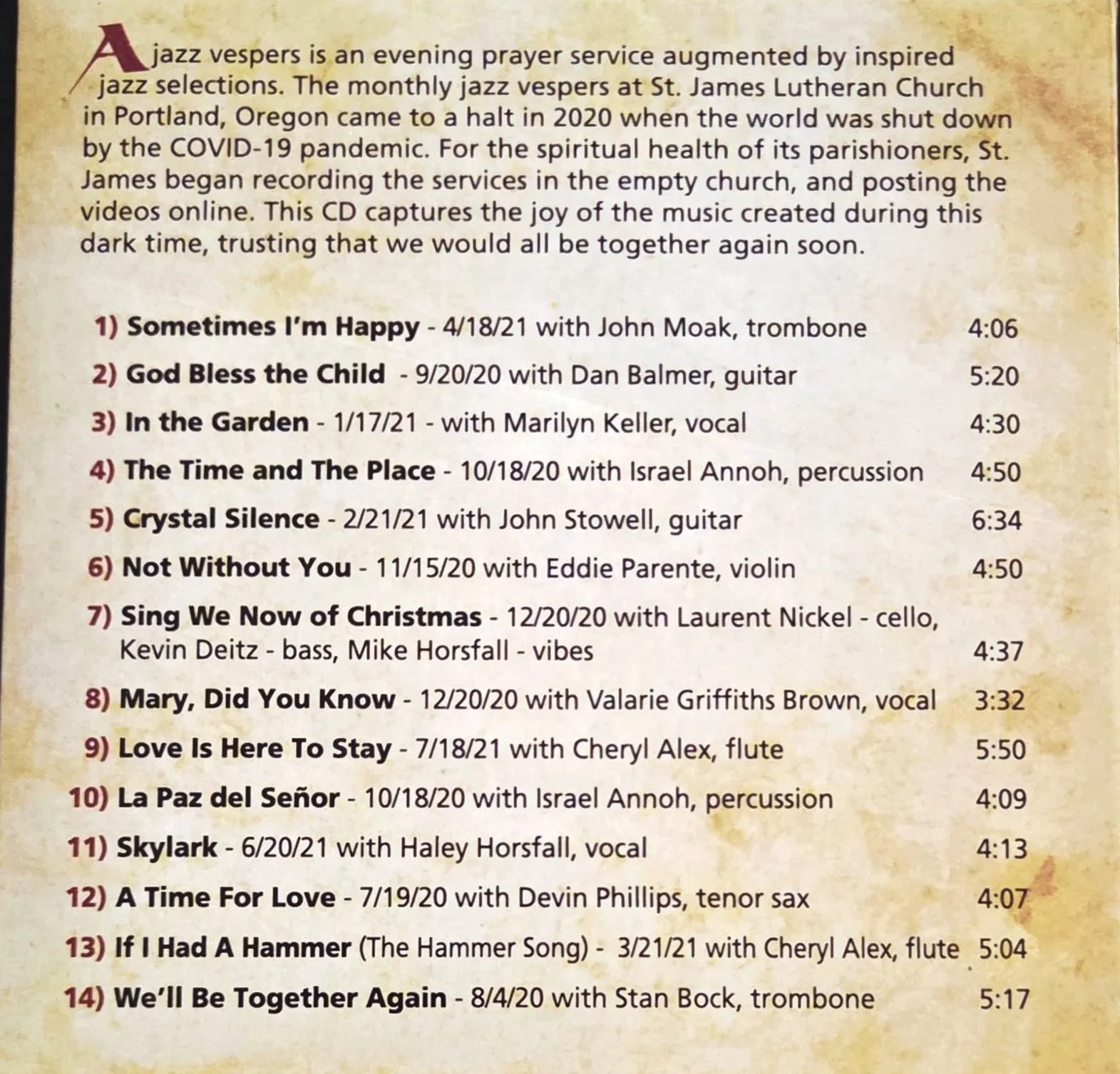 A jazz vespers is an evening prayer service augmented by inspired jazz selections. The monthly jazz vespers at St. James Lutheran Church in Portland, Oregon came to a halt in 2020 when the world was shut down by the COVID-19 pandemic. For the spiritual health of its parishioners, St. James began recording the services in the empty church, and posting the videos online. This CD captures the joy of the music created during this dark time, trusting that we would all be together again soon.

1) Sometimes I'm Happy - 4/18/21 with John Moak, trombone 4:06
2) God Bless the Child - 9/20/20 with Dan Balmer, guitar 5:20
3) In the Garden - 1/17/21 - with Marilyn Keller, vocal 4:30
4) The Time and The Place - 10/18/20 with Israel Annoh, percussion 4:50
5) Crystal Silence - 2/21/21 with John Stowell, guitar 6:34
6) Not Without You - 11/15/20 with Eddie Parente, violin 4:50
7) Sing We Now of Christmas - 12/20/20 with Laurent Nickel - cello, Kevin Deitz - bass, Mike Horsfall - vibes 4:37
8) Mary, Did You Know - 12/20/20 with Valarie Griffiths Brown, vocal 3:32
9) Love Is Here To Stay - 7/18/21 with Cheryl Alex, flute 5:50
10) La Paz del Señor - 10/18/20 with Israel Annoh, percussion 4:09
11) Skylark - 6/20/21 with Haley Horsfall, vocal 4:13
12) A Time For Love - 7/19/20 with Devin Phillips, tenor sax 4:07
13) If I Had A Hammer (The Hammer Song) - 3/21/21 with Cheryl Alex, flute 5:04
14) We'll Be Together Again - 8/4/20 with Stan Bock, trombone 5:17